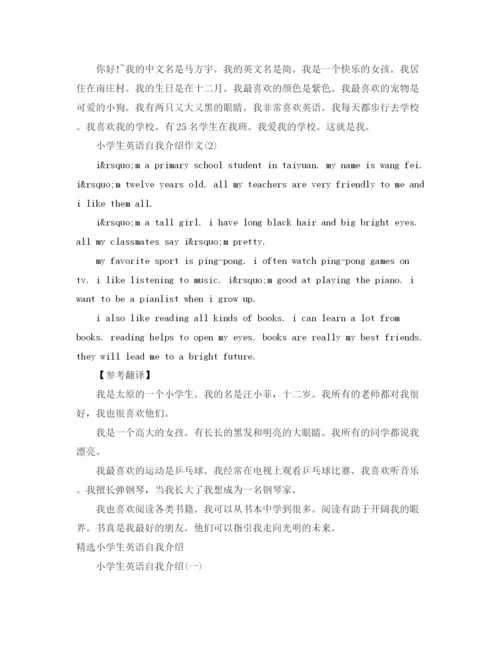 你好!~我的中文名是马方宇。我的英文名是简。我是一个快乐的女孩。我居住在南庄村。我的生日是在十二月。我最喜欢的颜色是紫色。我最喜欢的宠物是可爱的小狗。我有两只又大又黑的眼睛。我非常喜欢英语。我每天都步行去学校。我喜欢我的学校。有25名学生在我班。我爱我的学校。这就是我。

小学生英语自我介绍作文(2)

i&rsquo;m a primary school student in taiyuan. my name is wang fei. i&rsquo;m twelve years old. all my teachers are very friendly to me and i like them all.

i&rsquo;m a tall girl. i have long black hair and big bright eyes. all my classmates say i&rsquo;m pretty.

my favorite sport is ping-pong. i often watch ping-pong games on tv. i like listening to music. i&rsquo;m good at playing the piano. i want to be a pianlist when i grow up.

i also like reading all kinds of books. i can learn a lot from books. reading helps to open my eyes. books are really my best friends. they will lead me to a bright future.

【参考翻译】

我是太原的一个小学生。我的名是汪小菲，十二岁。我所有的老师都对我很好，我也很喜欢他们。

我是一个高大的女孩。有长长的黑发和明亮的大眼睛。我所有的同学都说我漂亮。

我最喜欢的运动是乒乓球。我经常在电视上观看乒乓球比赛。我喜欢听音乐。我擅长弹钢琴，当我长大了我想成为一名钢琴家。

我也喜欢阅读各类书籍。我可以从书本中学到很多。阅读有助于开阔我的眼界。书真是我最好的朋友。他们可以指引我走向光明的未来。

精选小学生英语自我介绍

小学生英语自我介绍(一)